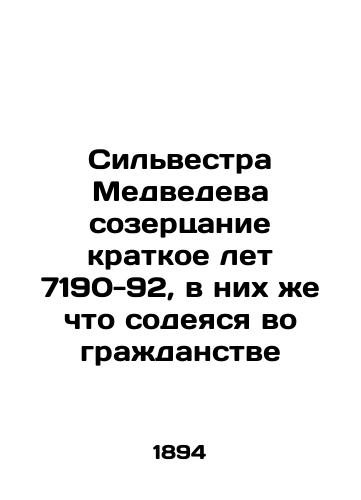 Сильвестра Медведева созерцание краткое лет 7190-92, в них же что содеяся во гражданстве

1894